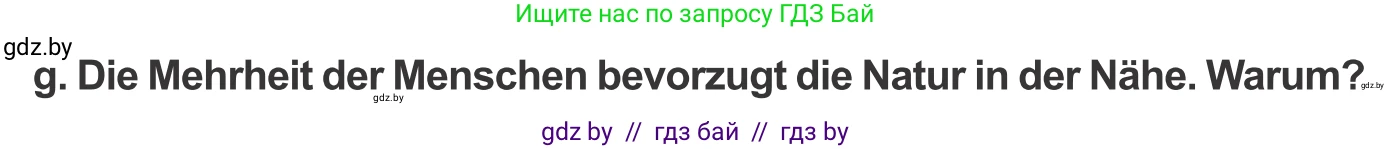 Ищите нас по запросу ГДЗ Бай

gdz.by

g. Die Mehrheit der Menschen bevorzugt die Natur in der Nähe. Warum?

gdz.by

gdz.by

gdz by // гдз бай // гдз by